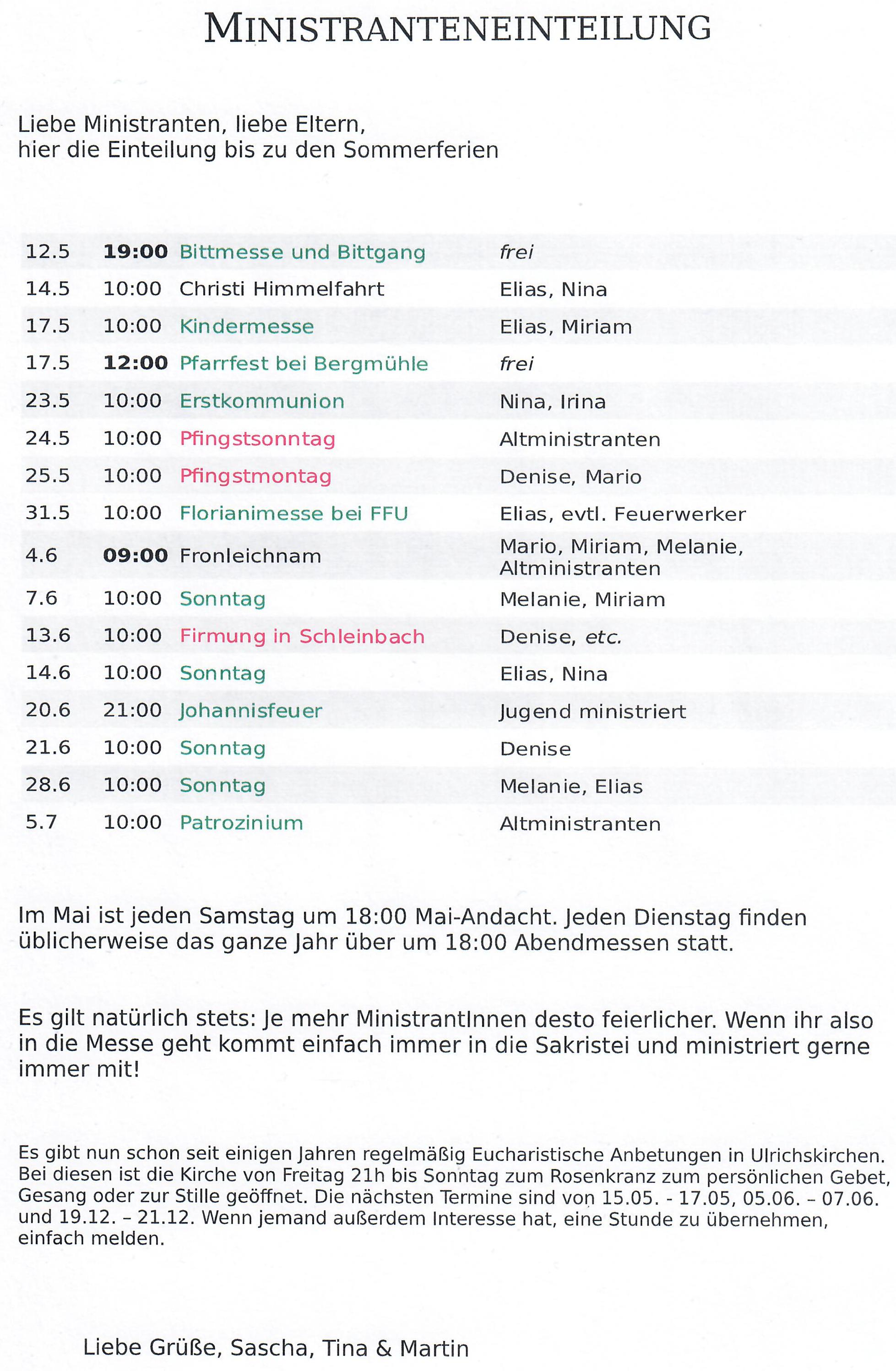 MINISTRANTENEINTEILUNG

Liebe Ministranten, liebe Eltern,
hier die Einteilung bis zu den Sommerferien

| 12.5 | 19:00 | Bittmesse und Bittgang | frei |
|---|---|---|---|
| 14.5 | 10:00 | Christi Himmelfahrt | Elias, Nina |
| 17.5 | 10:00 | Kindermesse | Elias, Miriam |
| 17.5 | 12:00 | Pfarrfest bei Bergmühle | frei |
| 23.5 | 10:00 | Erstkommunion | Nina, Irina |
| 24.5 | 10:00 | Pfingstsonntag | Altministranten |
| 25.5 | 10:00 | Pfingstmontag | Denise, Mario |
| 31.5 | 10:00 | Florianimesse bei FFU | Elias, evtl. Feuerwerker |
| 4.6 | 09:00 | Fronleichnam | Mario, Miriam, Melanie, Altministranten |
| 7.6 | 10:00 | Sonntag | Melanie, Miriam |
| 13.6 | 10:00 | Firmung in Schleinbach | Denise, etc. |
| 14.6 | 10:00 | Sonntag | Elias, Nina |
| 20.6 | 21:00 | Johannisfeuer | Jugend ministriert |
| 21.6 | 10:00 | Sonntag | Denise |
| 28.6 | 10:00 | Sonntag | Melanie, Elias |
| 5.7 | 10:00 | Patrozinium | Altministranten |

Im Mai ist jeden Samstag um 18:00 Mai-Andacht. Jeden Dienstag finden üblicherweise das ganze Jahr über um 18:00 Abendmessen statt.

Es gilt natürlich stets: Je mehr MinistrantInnen desto feierlicher. Wenn ihr also in die Messe geht kommt einfach immer in die Sakristei und ministriert gerne immer mit!

Es gibt nun schon seit einigen Jahren regelmäßig Eucharistische Anbetungen in Ulrichskirchen. Bei diesen ist die Kirche von Freitag 21h bis Sonntag zum Rosenkranz zum persönlichen Gebet, Gesang oder zur Stille geöffnet. Die nächsten Termine sind von 15.05. - 17.05, 05.06. – 07.06. und 19.12. – 21.12. Wenn jemand außerdem Interesse hat, eine Stunde zu übernehmen, einfach melden.

Liebe Grüße, Sascha, Tina & Martin